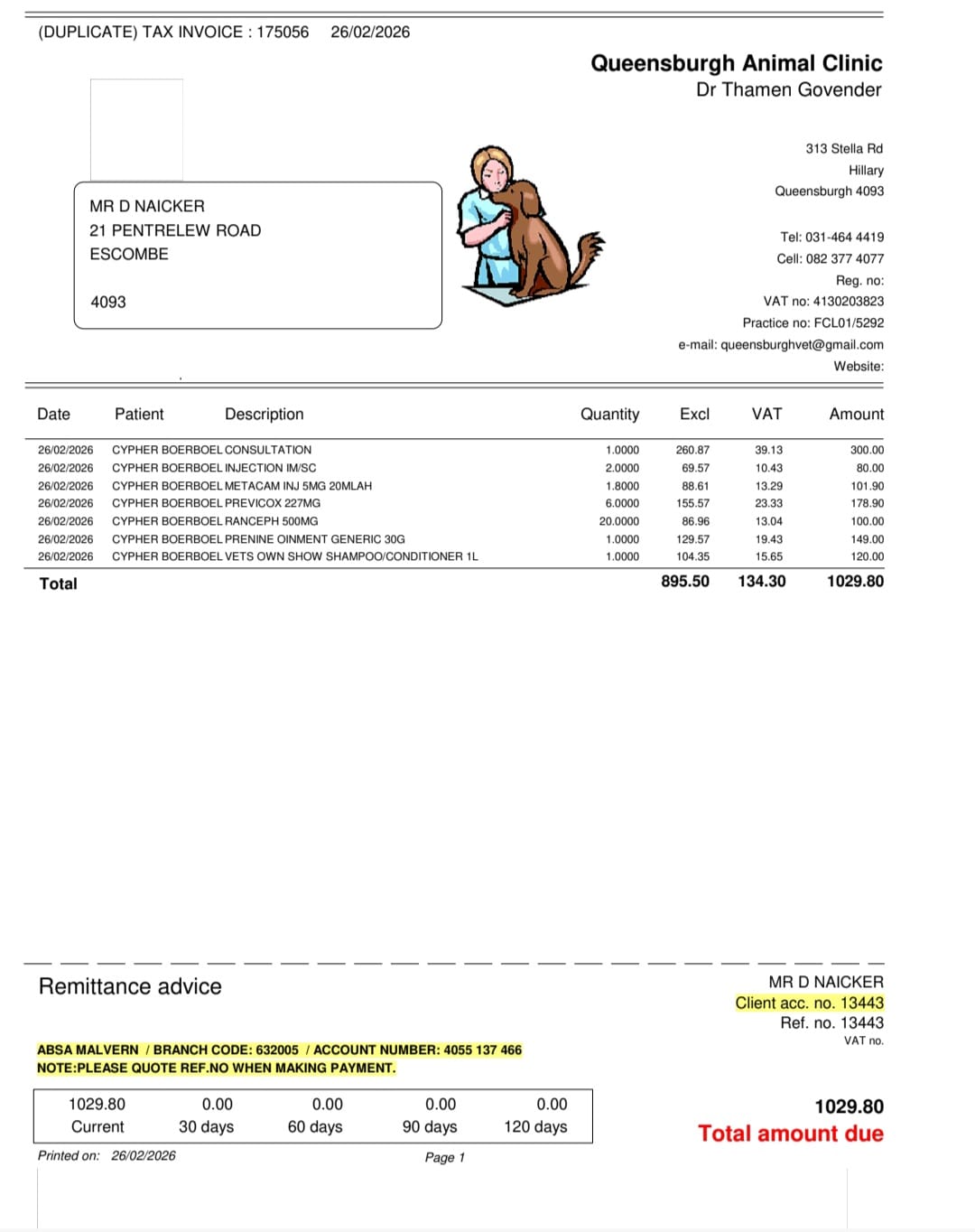 (DUPLICATE) TAX INVOICE : 175056 26/02/2026

Queensburgh Animal Clinic
Dr Thamen Govender

MR D NAICKER
21 PENTRELEW ROAD
ESCOMBE

4093

313 Stella Rd
Hillary
Queensburgh 4093

Tel: 031-464 4419
Cell: 082 377 4077
Reg. no:
VAT no: 4130203823
Practice no: FCL01/5292
e-mail: queensburghvet@gmail.com
Website:

| Date | Patient | Description | Quantity | Excl | VAT | Amount |
|---|---|---|---|---|---|---|
| 26/02/2026 | CYPHER BOERBOEL | CONSULTATION | 1.0000 | 260.87 | 39.13 | 300.00 |
| 26/02/2026 | CYPHER BOERBOEL | INJECTION IM/SC | 2.0000 | 69.57 | 10.43 | 80.00 |
| 26/02/2026 | CYPHER BOERBOEL | METACAM INJ 5MG 20MLAH | 1.8000 | 88.61 | 13.29 | 101.90 |
| 26/02/2026 | CYPHER BOERBOEL | PREVICOX 227MG | 6.0000 | 155.57 | 23.33 | 178.90 |
| 26/02/2026 | CYPHER BOERBOEL | RANCEPH 500MG | 20.0000 | 86.96 | 13.04 | 100.00 |
| 26/02/2026 | CYPHER BOERBOEL | PRENINE OINMENT GENERIC 30G | 1.0000 | 129.57 | 19.43 | 149.00 |
| 26/02/2026 | CYPHER BOERBOEL | VETS OWN SHOW SHAMPOO/CONDITIONER 1L | 1.0000 | 104.35 | 15.65 | 120.00 |
| Total | | | | 895.50 | 134.30 | 1029.80 |

Remittance advice

MR D NAICKER
Client acc. no. 13443
Ref. no. 13443
VAT no.

ABSA MALVERN / BRANCH CODE: 632005 / ACCOUNT NUMBER: 4055 137 466
NOTE:PLEASE QUOTE REF.NO WHEN MAKING PAYMENT.

| 1029.80 | 0.00 | 0.00 | 0.00 | 0.00 |
|---|---|---|---|---|
| Current | 30 days | 60 days | 90 days | 120 days |

1029.80
Total amount due

Printed on: 26/02/2026

Page 1